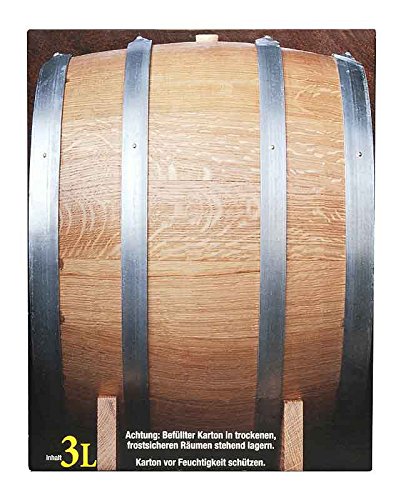 Inhalt 3L

Achtung: Befüllter Karton in trockenen, frostsicheren Räumen stehend lagern.

Karton vor Feuchtigkeit schützen.